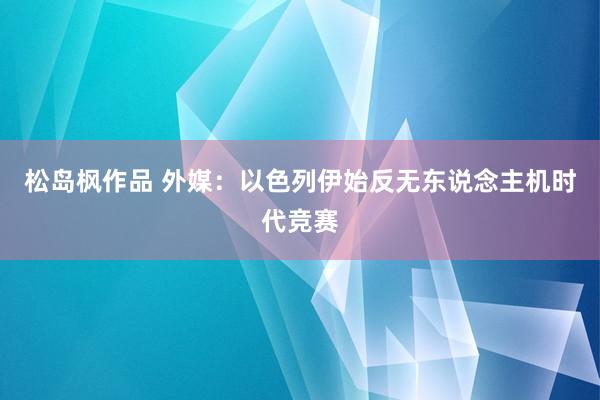 松岛枫作品 外媒：以色列伊始反无东说念主机时代竞赛